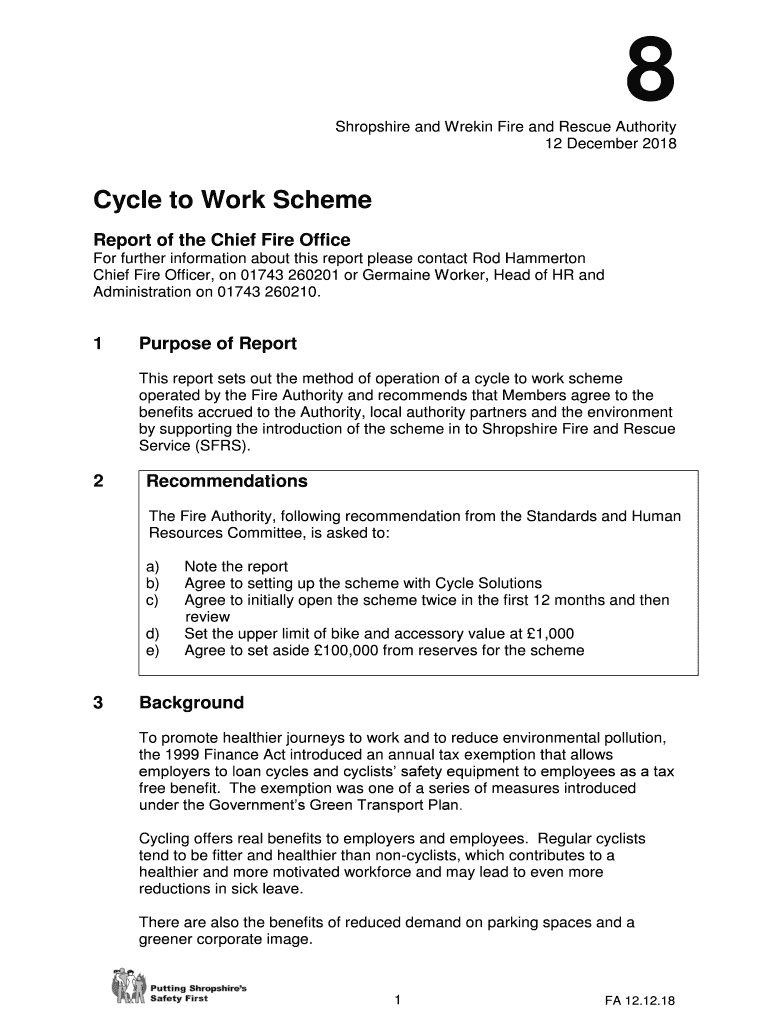 8

Shropshire and Wrekin Fire and Rescue Authority
12 December 2018

Cycle to Work Scheme

Report of the Chief Fire Office
For further information about this report please contact Rod Hammerton Chief Fire Officer, on 01743 260201 or Germaine Worker, Head of HR and Administration on 01743 260210.

1 Purpose of Report

This report sets out the method of operation of a cycle to work scheme operated by the Fire Authority and recommends that Members agree to the benefits accrued to the Authority, local authority partners and the environment by supporting the introduction of the scheme in to Shropshire Fire and Rescue Service (SFRS).

2 Recommendations

The Fire Authority, following recommendation from the Standards and Human Resources Committee, is asked to:

a) Note the report
b) Agree to setting up the scheme with Cycle Solutions
c) Agree to initially open the scheme twice in the first 12 months and then review
d) Set the upper limit of bike and accessory value at £1,000
e) Agree to set aside £100,000 from reserves for the scheme

3 Background

To promote healthier journeys to work and to reduce environmental pollution, the 1999 Finance Act introduced an annual tax exemption that allows employers to loan cycles and cyclists' safety equipment to employees as a tax free benefit. The exemption was one of a series of measures introduced under the Government's Green Transport Plan.

Cycling offers real benefits to employers and employees. Regular cyclists tend to be fitter and healthier than non-cyclists, which contributes to a healthier and more motivated workforce and may lead to even more reductions in sick leave.

There are also the benefits of reduced demand on parking spaces and a greener corporate image.

Putting Shropshire's Safety First

1

FA 12.12.18